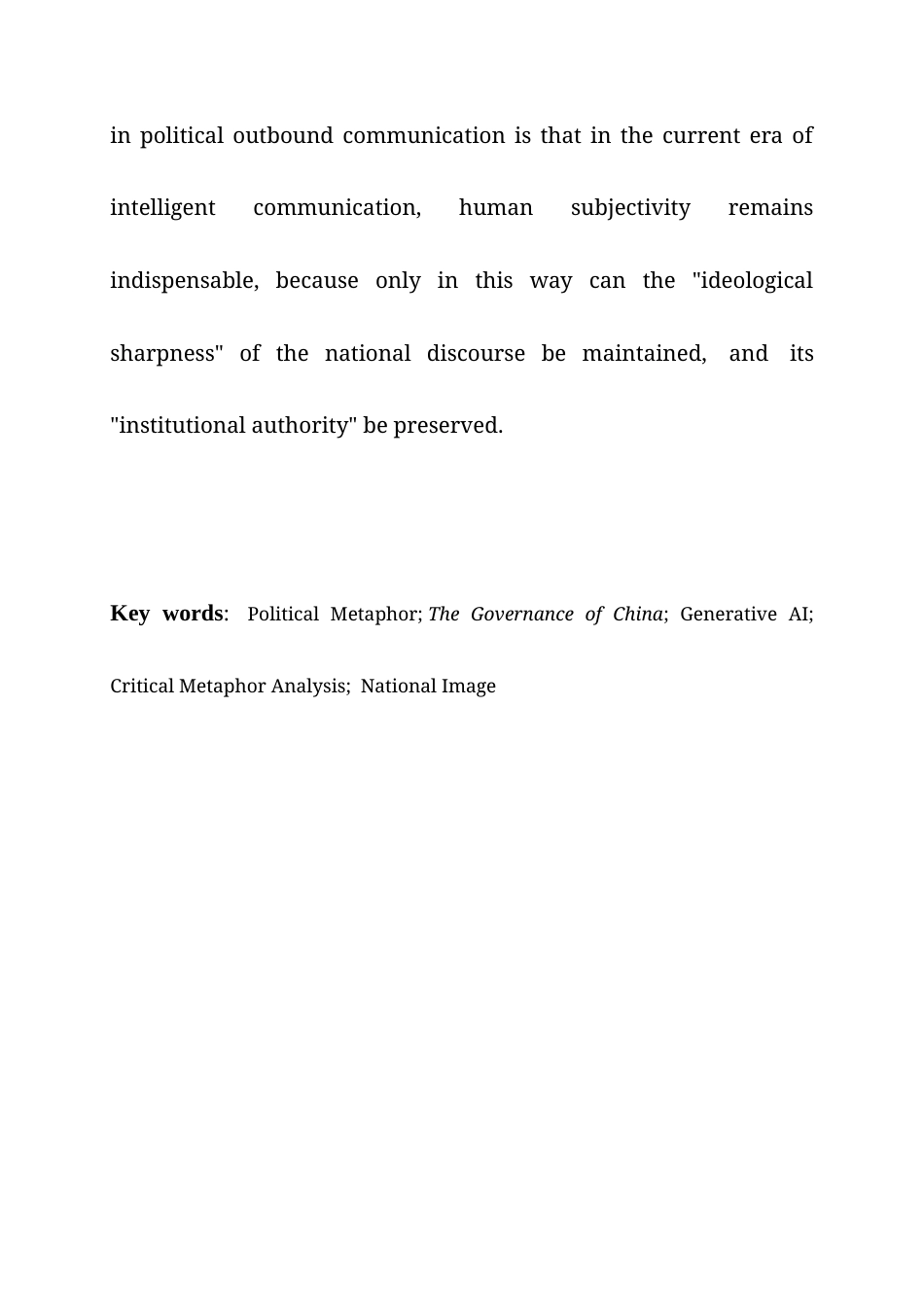 in political outbound communication is that in the current era of intelligent communication, human subjectivity remains indispensable, because only in this way can the "ideological sharpness" of the national discourse be maintained, and its "institutional authority" be preserved.

Key words: Political Metaphor; The Governance of China; Generative AI; Critical Metaphor Analysis; National Image